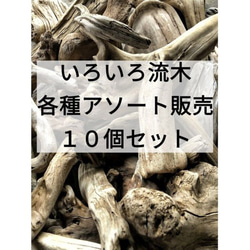 いろいろ流木
各種アソート販売
１０個セット